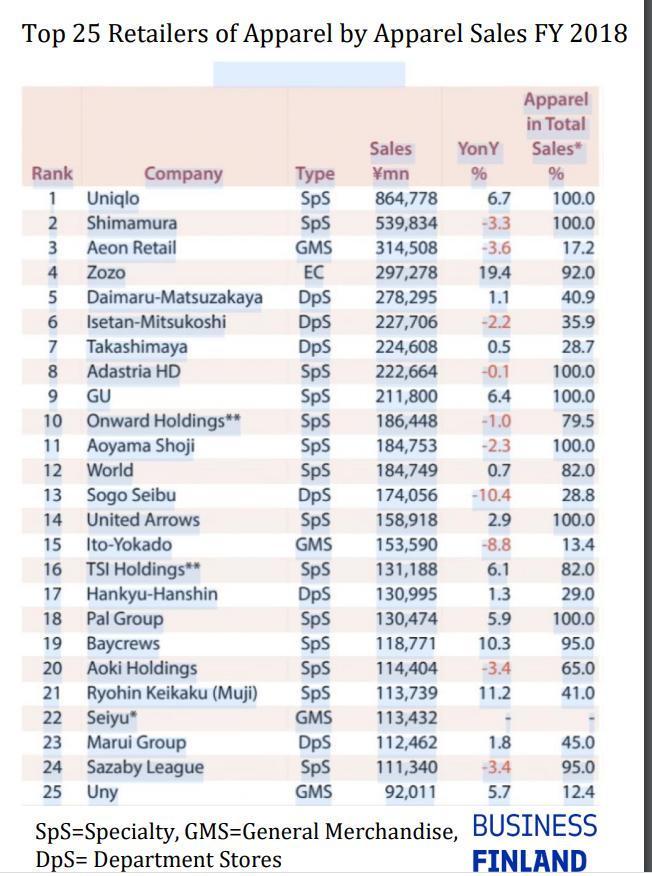 Top 25 Retailers of Apparel by Apparel Sales FY 2018

| Rank | Company | Type | Sales ¥mn | YonY % | Apparel in Total Sales* % |
|---|---|---|---|---|---|
| 1 | Uniqlo | SpS | 864,778 | 6.7 | 100.0 |
| 2 | Shimamura | SpS | 539,834 | -3.3 | 100.0 |
| 3 | Aeon Retail | GMS | 314,508 | -3.6 | 17.2 |
| 4 | Zozo | EC | 297,278 | 19.4 | 92.0 |
| 5 | Daimaru-Matsuzakaya | DpS | 278,295 | 1.1 | 40.9 |
| 6 | Isetan-Mitsukoshi | DpS | 227,706 | -2.2 | 35.9 |
| 7 | Takashimaya | DpS | 224,608 | 0.5 | 28.7 |
| 8 | Adastria HD | SpS | 222,664 | -0.1 | 100.0 |
| 9 | GU | SpS | 211,800 | 6.4 | 100.0 |
| 10 | Onward Holdings** | SpS | 186,448 | -1.0 | 79.5 |
| 11 | Aoyama Shoji | SpS | 184,753 | -2.3 | 100.0 |
| 12 | World | SpS | 184,749 | 0.7 | 82.0 |
| 13 | Sogo Seibu | DpS | 174,056 | -10.4 | 28.8 |
| 14 | United Arrows | SpS | 158,918 | 2.9 | 100.0 |
| 15 | Ito-Yokado | GMS | 153,590 | -8.8 | 13.4 |
| 16 | TSI Holdings** | SpS | 131,188 | 6.1 | 82.0 |
| 17 | Hankyu-Hanshin | DpS | 130,995 | 1.3 | 29.0 |
| 18 | Pal Group | SpS | 130,474 | 5.9 | 100.0 |
| 19 | Baycrews | SpS | 118,771 | 10.3 | 95.0 |
| 20 | Aoki Holdings | SpS | 114,404 | -3.4 | 65.0 |
| 21 | Ryohin Keikaku (Muji) | SpS | 113,739 | 11.2 | 41.0 |
| 22 | Seiyu* | GMS | 113,432 | - | - |
| 23 | Marui Group | DpS | 112,462 | 1.8 | 45.0 |
| 24 | Sazaby League | SpS | 111,340 | -3.4 | 95.0 |
| 25 | Uny | GMS | 92,011 | 5.7 | 12.4 |

SpS=Specialty, GMS=General Merchandise, DpS= Department Stores

BUSINESS FINLAND